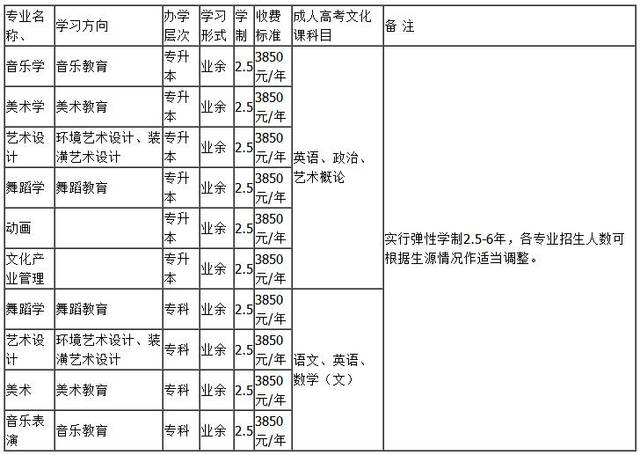 | 专业名称、 | 学习方向 | 办学层次 | 学习形式 | 学制 | 收费标准 | 成人高考文化课科目 | 备 注 |
|---|---|---|---|---|---|---|---|
| 音乐学 | 音乐教育 | 专升本 | 业余 | 2.5 | 3850元/年 | 英语、政治、艺术概论 | 实行弹性学制2.5-6年，各专业招生人数可根据生源情况作适当调整。 |
| 美术学 | 美术教育 | 专升本 | 业余 | 2.5 | 3850元/年 | | |
| 艺术设计 | 环境艺术设计、装潢艺术设计 | 专升本 | 业余 | 2.5 | 3850元/年 | | |
| 舞蹈学 | 舞蹈教育 | 专升本 | 业余 | 2.5 | 3850元/年 | | |
| 动画 | | 专升本 | 业余 | 2.5 | 3850元/年 | | |
| 文化产业管理 | | 专升本 | 业余 | 2.5 | 3850元/年 | | |
| 舞蹈学 | 舞蹈教育 | 专科 | 业余 | 2.5 | 3850元/年 | 语文、英语、数学（文） | |
| 艺术设计 | 环境艺术设计、装潢艺术设计 | 专科 | 业余 | 2.5 | 3850元/年 | | |
| 美术 | 美术教育 | 专科 | 业余 | 2.5 | 3850元/年 | | |
| 音乐表演 | 音乐教育 | 专科 | 业余 | 2.5 | 3850元/年 | | |